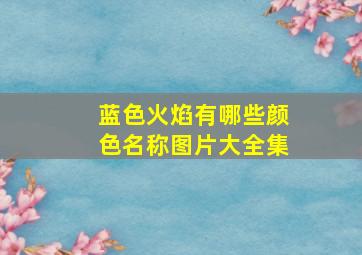 蓝色火焰有哪些颜色名称图片大全集